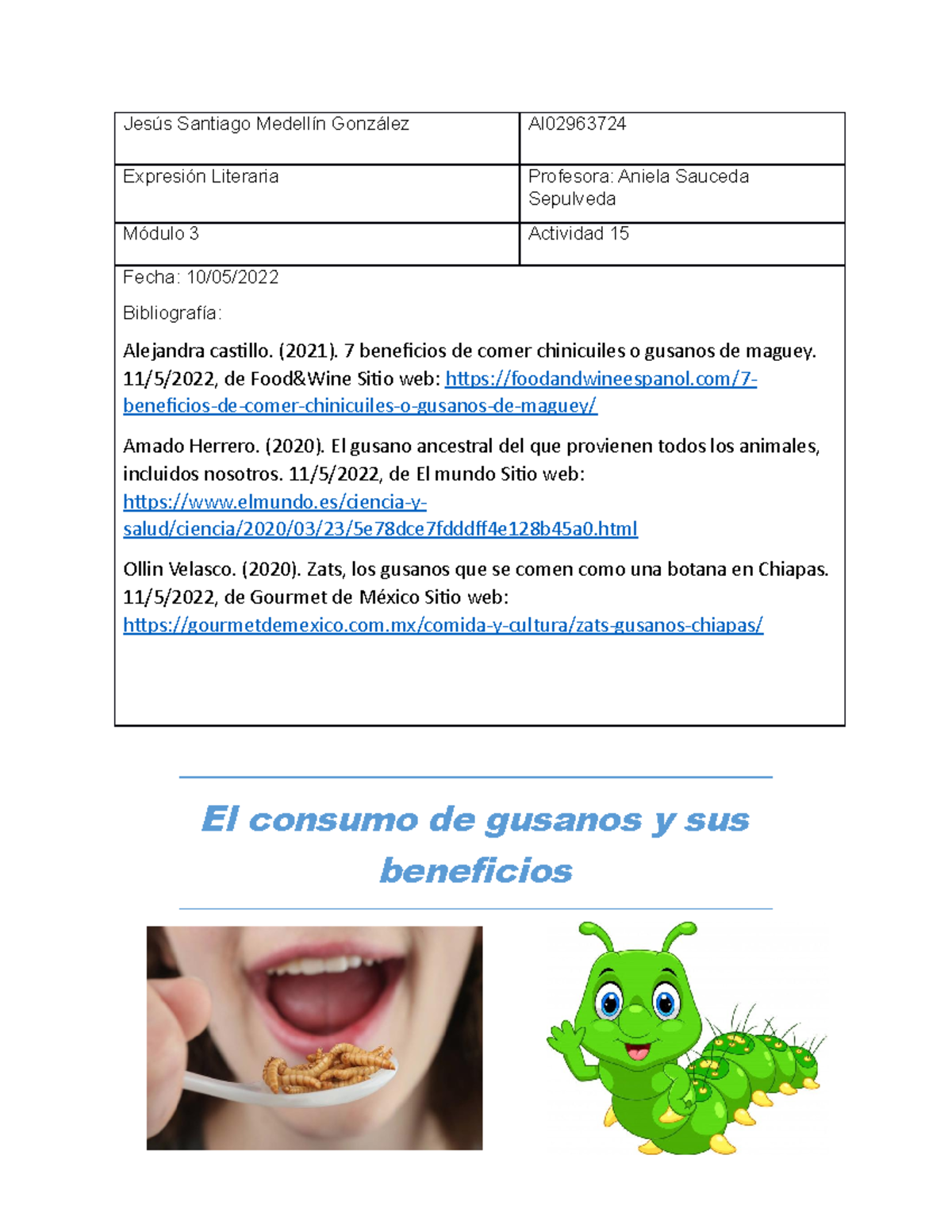 | Jesús Santiago Medellín González | Al02963724 |
|---|---|
| Expresión Literaria | Profesora: Aniela Sauceda Sepulveda |
| Módulo 3 | Actividad 15 |

Fecha: 10/05/2022

Bibliografía:

Alejandra castillo. (2021). 7 beneficios de comer chinicuiles o gusanos de maguey. 11/5/2022, de Food&Wine Sitio web: https://foodandwineespanol.com/7-beneficios-de-comer-chinicuiles-o-gusanos-de-maguey/

Amado Herrero. (2020). El gusano ancestral del que provienen todos los animales, incluidos nosotros. 11/5/2022, de El mundo Sitio web: https://www.elmundo.es/ciencia-y-salud/ciencia/2020/03/23/5e78dce7fdddff4e128b45a0.html

Ollin Velasco. (2020). Zats, los gusanos que se comen como una botana en Chiapas. 11/5/2022, de Gourmet de México Sitio web: https://gourmetdemexico.com.mx/comida-y-cultura/zats-gusanos-chiapas/

El consumo de gusanos y sus beneficios